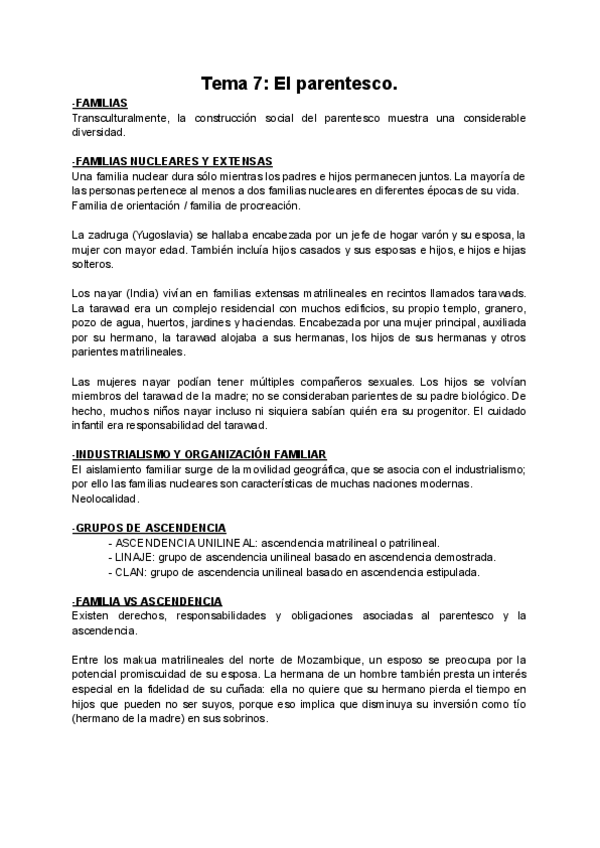 Tema 7: El parentesco.

-FAMILIAS
Transculturalmente, la construcción social del parentesco muestra una considerable diversidad.

-FAMILIAS NUCLEARES Y EXTENSAS
Una familia nuclear dura sólo mientras los padres e hijos permanecen juntos. La mayoría de las personas pertenece al menos a dos familias nucleares en diferentes épocas de su vida. Familia de orientación / familia de procreación.

La zadruga (Yugoslavia) se hallaba encabezada por un jefe de hogar varón y su esposa, la mujer con mayor edad. También incluía hijos casados y sus esposas e hijos, e hijos e hijas solteros.

Los nayar (India) vivían en familias extensas matrilineales en recintos llamados tarawads. La tarawad era un complejo residencial con muchos edificios, su propio templo, granero, pozo de agua, huertos, jardines y haciendas. Encabezada por una mujer principal, auxiliada por su hermano, la tarawad alojaba a sus hermanas, los hijos de sus hermanas y otros parientes matrilineales.

Las mujeres nayar podían tener múltiples compañeros sexuales. Los hijos se volvían miembros del tarawad de la madre; no se consideraban parientes de su padre biológico. De hecho, muchos niños nayar incluso ni siquiera sabían quién era su progenitor. El cuidado infantil era responsabilidad del tarawad.

-INDUSTRIALISMO Y ORGANIZACIÓN FAMILIAR
El aislamiento familiar surge de la movilidad geográfica, que se asocia con el industrialismo; por ello las familias nucleares son características de muchas naciones modernas. Neolocalidad.

-GRUPOS DE ASCENDENCIA
- ASCENDENCIA UNILINEAL: ascendencia matrilineal o patrilineal.
- LINAJE: grupo de ascendencia unilineal basado en ascendencia demostrada.
- CLAN: grupo de ascendencia unilineal basado en ascendencia estipulada.

-FAMILIA VS ASCENDENCIA
Existen derechos, responsabilidades y obligaciones asociadas al parentesco y la ascendencia.

Entre los makua matrilineales del norte de Mozambique, un esposo se preocupa por la potencial promiscuidad de su esposa. La hermana de un hombre también presta un interés especial en la fidelidad de su cuñada: ella no quiere que su hermano pierda el tiempo en hijos que pueden no ser suyos, porque eso implica que disminuya su inversión como tío (hermano de la madre) en sus sobrinos.